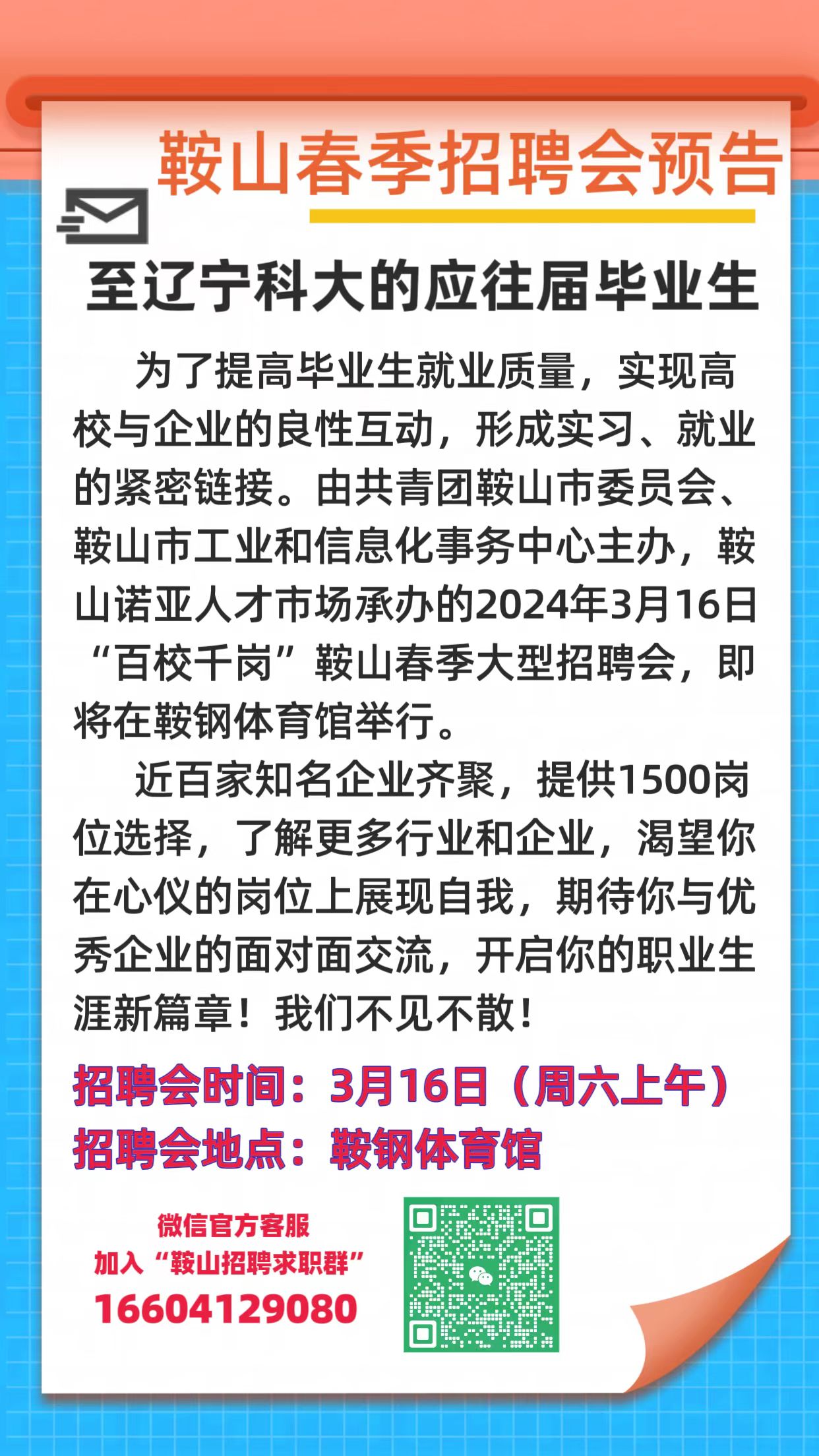 鞍山春季招聘会预告

至辽宁科大的应往届毕业生

为了提高毕业生就业质量，实现高校与企业的良性互动，形成实习、就业的紧密链接。由共青团鞍山市委员会、鞍山市工业和信息化事务中心主办，鞍山诺亚人才市场承办的2024年3月16日“百校千岗”鞍山春季大型招聘会，即将在鞍钢体育馆举行。

近百家知名企业齐聚，提供1500岗位选择，了解更多行业和企业，渴望你在心仪的岗位上展现自我，期待你与优秀企业的面对面交流，开启你的职业生涯新篇章！我们不见不散！

招聘会时间：3月16日（周六上午）
招聘会地点：鞍钢体育馆

微信官方客服
加入“鞍山招聘求职群”
16604129080